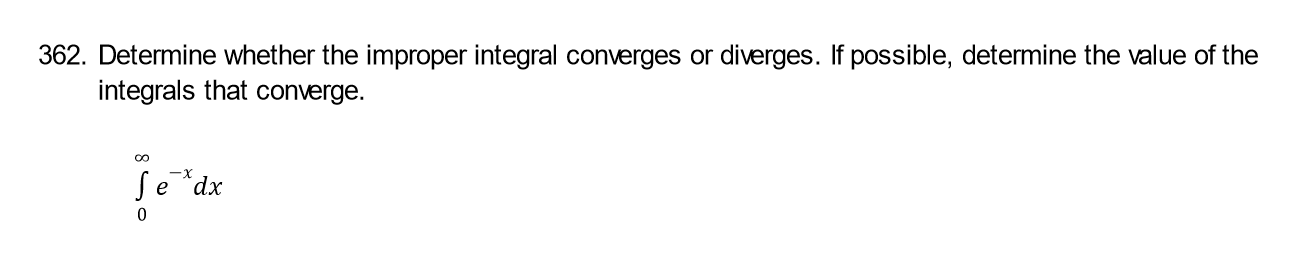 362. Determine whether the improper integral converges or diverges. If possible, determine the value of the integrals that converge.

$\int_{0}^{\infty} e^{-x} dx$